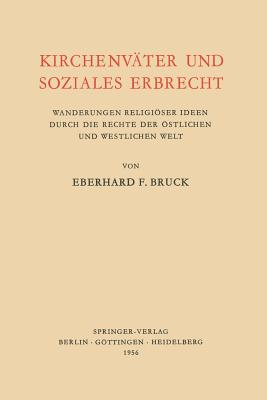 KIRCHENVÄTER UND SOZIALES ERBRECHT

WANDERUNGEN RELIGIÖSER IDEEN DURCH DIE RECHTE DER ÖSTLICHEN UND WESTLICHEN WELT

VON

EBERHARD F. BRUCK

SPRINGER-VERLAG
BERLIN · GÖTTINGEN · HEIDELBERG
1956